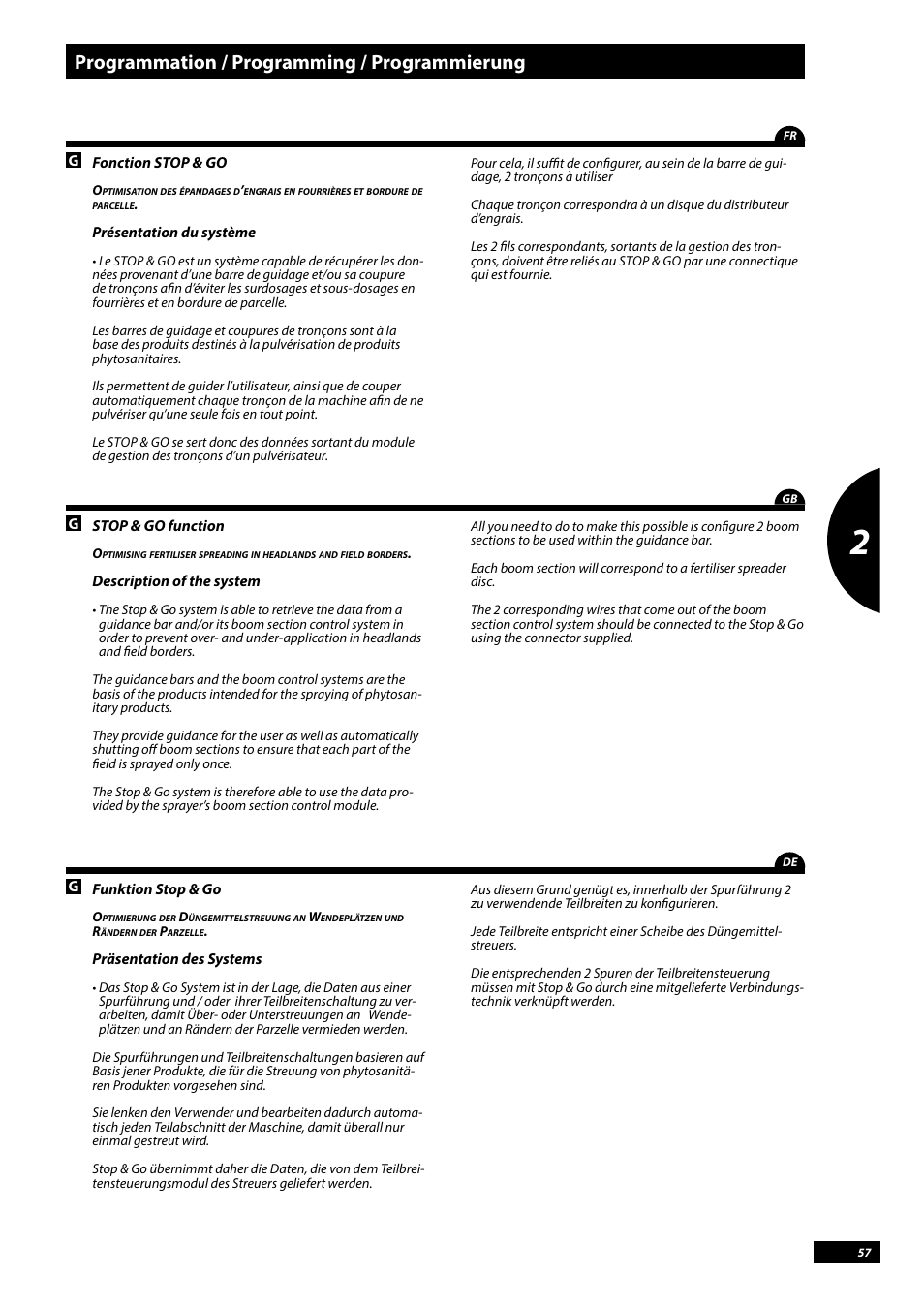 Programmation / Programming / Programmierung

FR

G Fonction STOP & GO

Optimisation des épandages d'engrais en fourrières et bordure de parcelle.

Présentation du système

• Le STOP & GO est un système capable de récupérer les données provenant d'une barre de guidage et/ou sa coupure de tronçons afin d'éviter les surdosages et sous-dosages en fourrières et en bordure de parcelle.

Les barres de guidage et coupures de tronçons sont à la base des produits destinés à la pulvérisation de produits phytosanitaires.

Ils permettent de guider l'utilisateur, ainsi que de couper automatiquement chaque tronçon de la machine afin de ne pulvériser qu'une seule fois en tout point.

Le STOP & GO se sert donc des données sortant du module de gestion des tronçons d'un pulvérisateur.

Pour cela, il suffit de configurer, au sein de la barre de guidage, 2 tronçons à utiliser

Chaque tronçon correspondra à un disque du distributeur d'engrais.

Les 2 fils correspondants, sortants de la gestion des tronçons, doivent être reliés au STOP & GO par une connectique qui est fournie.

GB

G STOP & GO function

Optimising fertiliser spreading in headlands and field borders.

Description of the system

• The Stop & Go system is able to retrieve the data from a guidance bar and/or its boom section control system in order to prevent over- and under-application in headlands and field borders.

The guidance bars and the boom control systems are the basis of the products intended for the spraying of phytosanitary products.

They provide guidance for the user as well as automatically shutting off boom sections to ensure that each part of the field is sprayed only once.

The Stop & Go system is therefore able to use the data provided by the sprayer's boom section control module.

All you need to do to make this possible is configure 2 boom sections to be used within the guidance bar.

Each boom section will correspond to a fertiliser spreader disc.

The 2 corresponding wires that come out of the boom section control system should be connected to the Stop & Go using the connector supplied.

2

DE

G Funktion Stop & Go

Optimierung der Düngemittelstreuung an Wendeplätzen und Rändern der Parzelle.

Präsentation des Systems

• Das Stop & Go System ist in der Lage, die Daten aus einer Spurführung und / oder ihrer Teilbreitenschaltung zu verarbeiten, damit Über- oder Unterstreuungen an Wendeplätzen und an Rändern der Parzelle vermieden werden.

Die Spurführungen und Teilbreitenschaltungen basieren auf Basis jener Produkte, die für die Streuung von phytosanitären Produkten vorgesehen sind.

Sie lenken den Verwender und bearbeiten dadurch automatisch jeden Teilabschnitt der Maschine, damit überall nur einmal gestreut wird.

Stop & Go übernimmt daher die Daten, die von dem Teilbreitensteuerungsmodul des Streuers geliefert werden.

Aus diesem Grund genügt es, innerhalb der Spurführung 2 zu verwendende Teilbreiten zu konfigurieren.

Jede Teilbreite entspricht einer Scheibe des Düngemittelstreuers.

Die entsprechenden 2 Spuren der Teilbreitensteuerung müssen mit Stop & Go durch eine mitgelieferte Verbindungstechnik verknüpft werden.

57